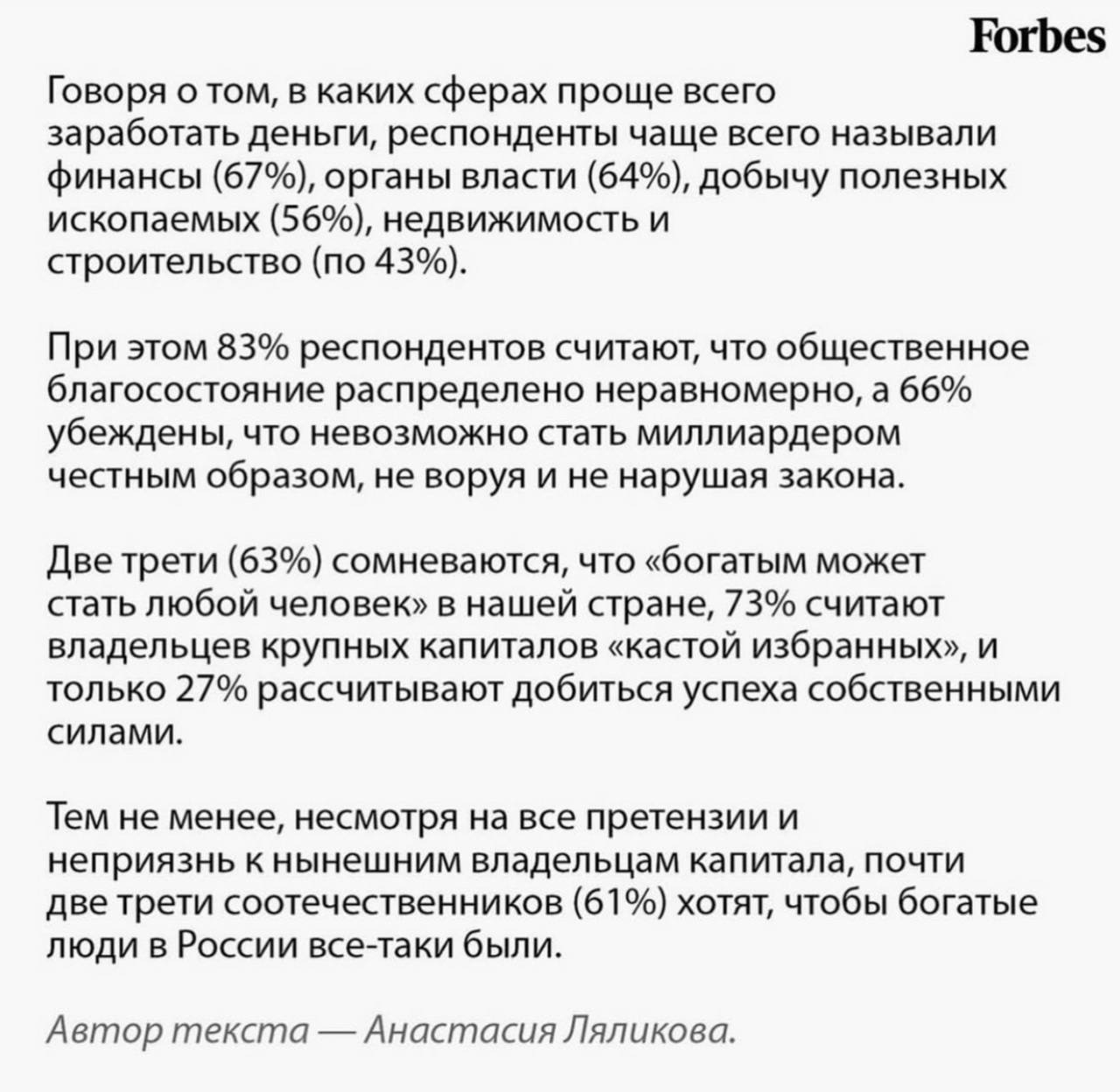 Forbes

Говоря о том, в каких сферах проще всего заработать деньги, респонденты чаще всего называли финансы (67%), органы власти (64%), добычу полезных ископаемых (56%), недвижимость и строительство (по 43%).

При этом 83% респондентов считают, что общественное благосостояние распределено неравномерно, а 66% убеждены, что невозможно стать миллиардером честным образом, не воруя и не нарушая закона.

Две трети (63%) сомневаются, что «богатым может стать любой человек» в нашей стране, 73% считают владельцев крупных капиталов «кастой избранных», и только 27% рассчитывают добиться успеха собственными силами.

Тем не менее, несмотря на все претензии и неприязнь к нынешним владельцам капитала, почти две трети соотечественников (61%) хотят, чтобы богатые люди в России все-таки были.

Автор текста — Анастасия Ляликова.